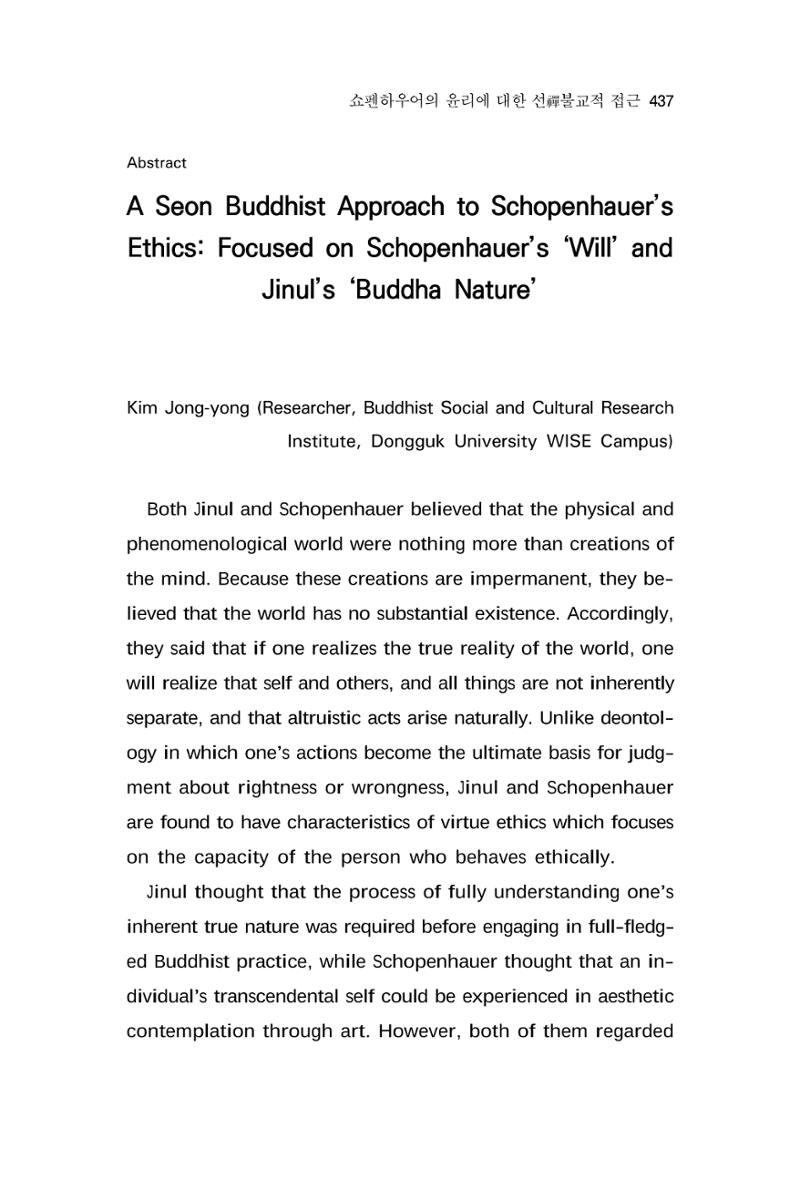 쇼펜하우어의 윤리에 대한 선禪불교적 접근 437

Abstract

A Seon Buddhist Approach to Schopenhauer's Ethics: Focused on Schopenhauer's 'Will' and Jinul's 'Buddha Nature'

Kim Jong-yong (Researcher, Buddhist Social and Cultural Research Institute, Dongguk University WISE Campus)

Both Jinul and Schopenhauer believed that the physical and phenomenological world were nothing more than creations of the mind. Because these creations are impermanent, they believed that the world has no substantial existence. Accordingly, they said that if one realizes the true reality of the world, one will realize that self and others, and all things are not inherently separate, and that altruistic acts arise naturally. Unlike deontology in which one's actions become the ultimate basis for judgment about rightness or wrongness, Jinul and Schopenhauer are found to have characteristics of virtue ethics which focuses on the capacity of the person who behaves ethically.

Jinul thought that the process of fully understanding one's inherent true nature was required before engaging in full-fledged Buddhist practice, while Schopenhauer thought that an individual's transcendental self could be experienced in aesthetic contemplation through art. However, both of them regarded